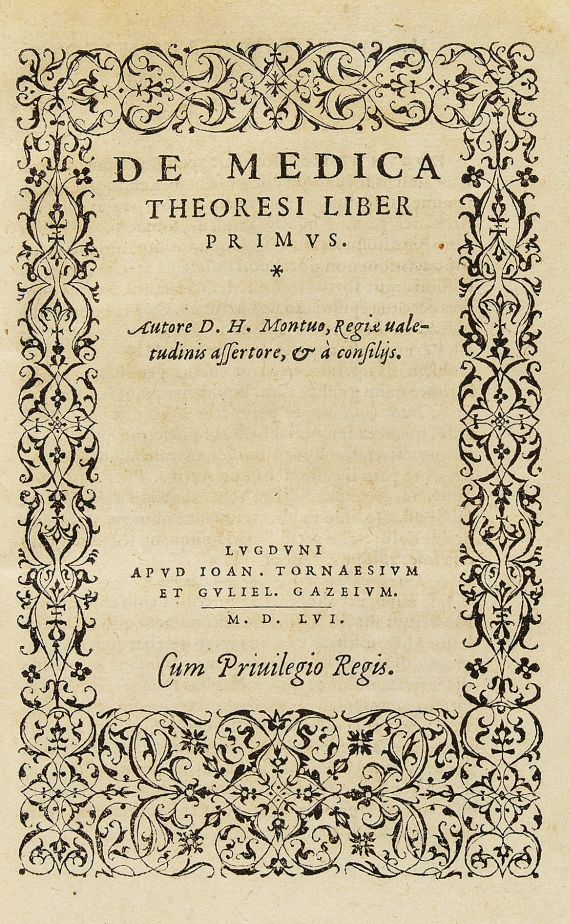 DE MEDICA THEORESI LIBER PRIMVS.

*

Autore D. H. Montuo, Regiæ ualetudinis assertore, & à consilijs.

LVGDVNI
APVD IOAN. TORNAESIVM
ET GVLIEL. GAZEIVM.
M. D. LVI.

Cum Priuilegio Regis.